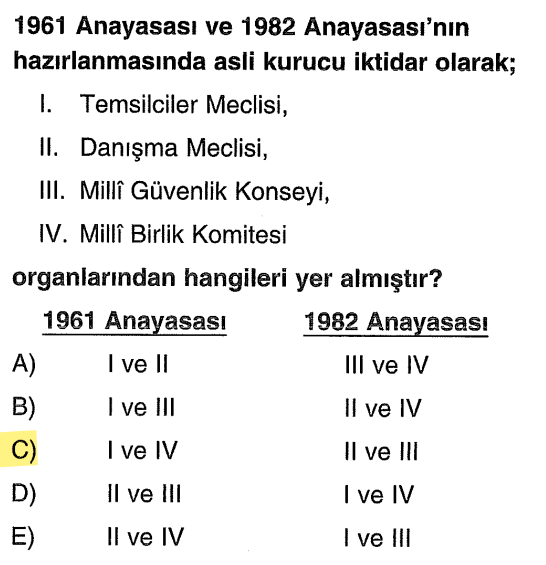 1961 Anayasası ve 1982 Anayasası'nın hazırlanmasında asli kurucu iktidar olarak;

I. Temsilciler Meclisi,

II. Danışma Meclisi,

III. Millî Güvenlik Konseyi,

IV. Millî Birlik Komitesi

organlarından hangileri yer almıştır?

| | 1961 Anayasası | 1982 Anayasası |
|---|---|---|
| A) | I ve II | III ve IV |
| B) | I ve III | II ve IV |
| C) | I ve IV | II ve III |
| D) | II ve III | I ve IV |
| E) | II ve IV | I ve III |